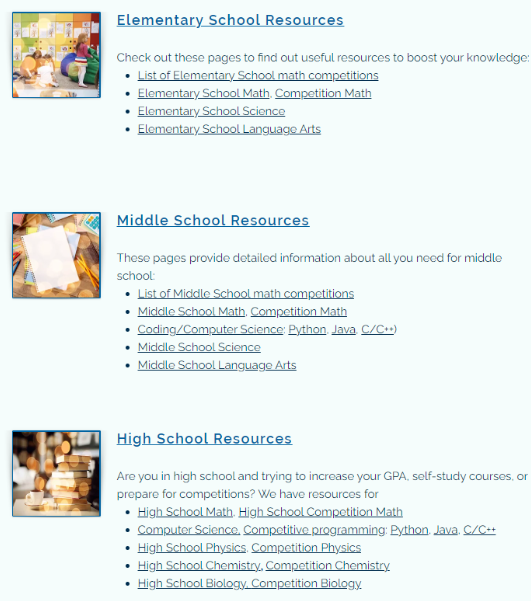 Elementary School Resources

Check out these pages to find out useful resources to boost your knowledge:

- List of Elementary School math competitions
- Elementary School Math, Competition Math
- Elementary School Science
- Elementary School Language Arts

Middle School Resources

These pages provide detailed information about all you need for middle school:

- List of Middle School math competitions
- Middle School Math, Competition Math
- Coding/Computer Science: Python, Java, C/C++)
- Middle School Science
- Middle School Language Arts

High School Resources

Are you in high school and trying to increase your GPA, self-study courses, or prepare for competitions? We have resources for

- High School Math, High School Competition Math
- Computer Science, Competitive programming: Python, Java, C/C++
- High School Physics, Competition Physics
- High School Chemistry, Competition Chemistry
- High School Biology, Competition Biology